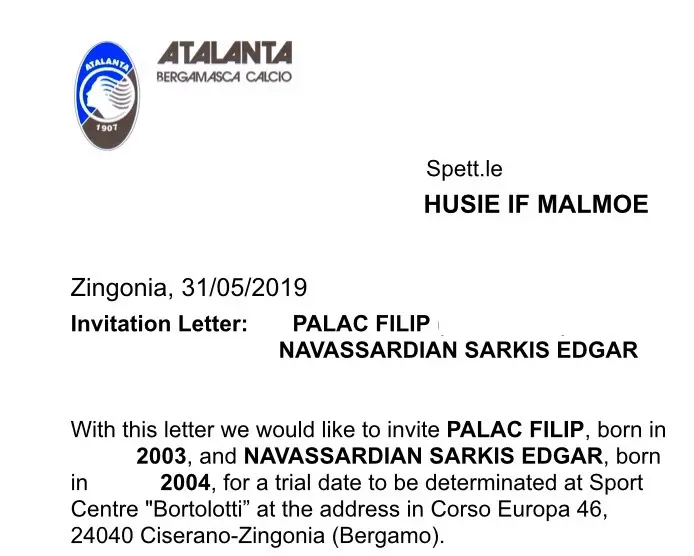 ATALANTA
1907

ATALANTA
BERGAMASCA CALCIO

Spett.le
HUSIE IF MALMOE

Zingonia, 31/05/2019

Invitation Letter: PALAC FILIP
NAVASSARDIAN SARKIS EDGAR

With this letter we would like to invite PALAC FILIP, born in 2003, and NAVASSARDIAN SARKIS EDGAR, born in 2004, for a trial date to be determinated at Sport Centre "Bortolotti" at the address in Corso Europa 46, 24040 Ciserano-Zingonia (Bergamo).